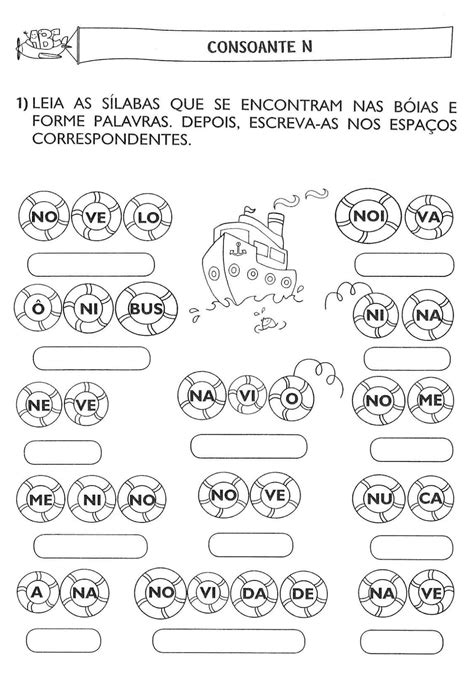 CONSOANTE N

1) LEIA AS SÍLABAS QUE SE ENCONTRAM NAS BÓIAS E FORME PALAVRAS. DEPOIS, ESCREVA-AS NOS ESPAÇOS CORRESPONDENTES.

NO VE LO

NOI VA

Ô NI BUS

NI NA

NE VE

NA VI O

NO ME

ME NI NO

NO VE

NU CA

A NA

NO VI DA DE

NA VE